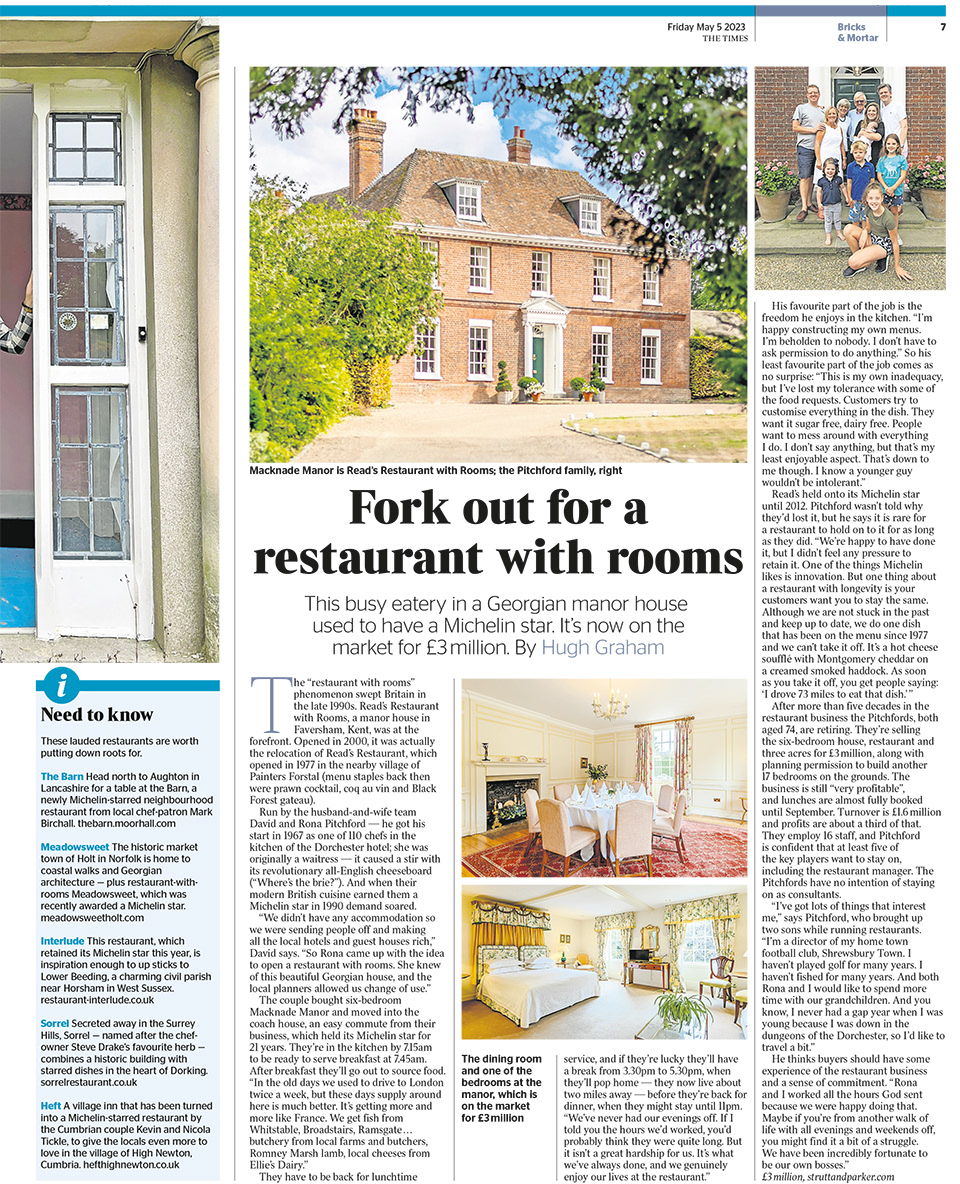 Friday May 5 2023
THE TIMES

Bricks & Mortar

7

Macknade Manor is Read's Restaurant with Rooms; the Pitchford family, right

Fork out for a restaurant with rooms

This busy eatery in a Georgian manor house used to have a Michelin star. It's now on the market for £3 million. By Hugh Graham

The "restaurant with rooms" phenomenon swept Britain in the late 1990s. Read's Restaurant with Rooms, a manor house in Faversham, Kent, was at the forefront. Opened in 2000, it was actually the relocation of Read's Restaurant, which opened in 1977 in the nearby village of Painters Forstal (menu staples back then were prawn cocktail, coq au vin and Black Forest gateau).

Run by the husband-and-wife team David and Rona Pitchford — he got his start in 1967 as one of 110 chefs in the kitchen of the Dorchester hotel; she was originally a waitress — it caused a stir with its revolutionary all-English cheeseboard ("Where's the brie?"). And when their modern British cuisine earned them a Michelin star in 1990 demand soared.

"We didn't have any accommodation so we were sending people off and making all the local hotels and guest houses rich," David says. "So Rona came up with the idea to open a restaurant with rooms. She knew of this beautiful Georgian house, and the local planners allowed us change of use."

The couple bought six-bedroom Macknade Manor and moved into the coach house, an easy commute from their business, which held its Michelin star for 21 years. They're in the kitchen by 7.15am to be ready to serve breakfast at 7.45am. After breakfast they'll go out to source food. "In the old days we used to drive to London twice a week, but these days supply around here is much better. It's getting more and more like France. We get fish from Whitstable, Broadstairs, Ramsgate… butchery from local farms and butchers, Romney Marsh lamb, local cheeses from Ellie's Dairy."

They have to be back for lunchtime service, and if they're lucky they'll have a break from 3.30pm to 5.30pm, when they'll pop home — they now live about two miles away — before they're back for dinner, when they might stay until 11pm. "We've never had our evenings off. If I told you the hours we'd worked, you'd probably think they were quite long. But it isn't a great hardship for us. It's what we've always done, and we genuinely enjoy our lives at the restaurant."

The dining room and one of the bedrooms at the manor, which is on the market for £3 million

His favourite part of the job is the freedom he enjoys in the kitchen. "I'm happy constructing my own menus. I'm beholden to nobody. I don't have to ask permission to do anything." So his least favourite part of the job comes as no surprise: "This is my own inadequacy, but I've lost my tolerance with some of the food requests. Customers try to customise everything in the dish. They want it sugar free, dairy free. People want to mess around with everything I do. I don't say anything, but that's my least enjoyable aspect. That's down to me though. I know a younger guy wouldn't be intolerant."

Read's held onto its Michelin star until 2012. Pitchford wasn't told why they'd lost it, but he says it is rare for a restaurant to hold on to it for as long as they did. "We're happy to have done it, but I didn't feel any pressure to retain it. One of the things Michelin likes is innovation. But one thing about a restaurant with longevity is your customers want you to stay the same. Although we are not stuck in the past and keep up to date, we do one dish that has been on the menu since 1977 and we can't take it off. It's a hot cheese soufflé with Montgomery cheddar on a creamed smoked haddock. As soon as you take it off, you get people saying: 'I drove 73 miles to eat that dish.'"

After more than five decades in the restaurant business the Pitchfords, both aged 74, are retiring. They're selling the six-bedroom house, restaurant and three acres for £3 million, along with planning permission to build another 17 bedrooms on the grounds. The business is still "very profitable", and lunches are almost fully booked until September. Turnover is £1.6 million and profits are about a third of that. They employ 16 staff, and Pitchford is confident that at least five of the key players want to stay on, including the restaurant manager. The Pitchfords have no intention of staying on as consultants.

"I've got lots of things that interest me," says Pitchford, who brought up two sons while running restaurants. "I'm a director of my home town football club, Shrewsbury Town. I haven't played golf for many years. I haven't fished for many years. And both Rona and I would like to spend more time with our grandchildren. And you know, I never had a gap year when I was young because I was down in the dungeons of the Dorchester, so I'd like to travel a bit."

He thinks buyers should have some experience of the restaurant business and a sense of commitment. "Rona and I worked all the hours God sent because we were happy doing that. Maybe if you're from another walk of life with all evenings and weekends off, you might find it a bit of a struggle. We have been incredibly fortunate to be our own bosses."
£3 million, struttandparker.com

i
Need to know

These lauded restaurants are worth putting down roots for.

The Barn Head north to Aughton in Lancashire for a table at the Barn, a newly Michelin-starred neighbourhood restaurant from local chef-patron Mark Birchall. thebarn.moorhall.com

Meadowsweet The historic market town of Holt in Norfolk is home to coastal walks and Georgian architecture — plus restaurant-with-rooms Meadowsweet, which was recently awarded a Michelin star. meadowsweetholt.com

Interlude This restaurant, which retained its Michelin star this year, is inspiration enough to up sticks to Lower Beeding, a charming civil parish near Horsham in West Sussex. restaurant-interlude.co.uk

Sorrel Secreted away in the Surrey Hills, Sorrel — named after the chef-owner Steve Drake's favourite herb — combines a historic building with starred dishes in the heart of Dorking. sorrelrestaurant.co.uk

Heft A village inn that has been turned into a Michelin-starred restaurant by the Cumbrian couple Kevin and Nicola Tickle, to give the locals even more to love in the village of High Newton, Cumbria. hefthighnewton.co.uk